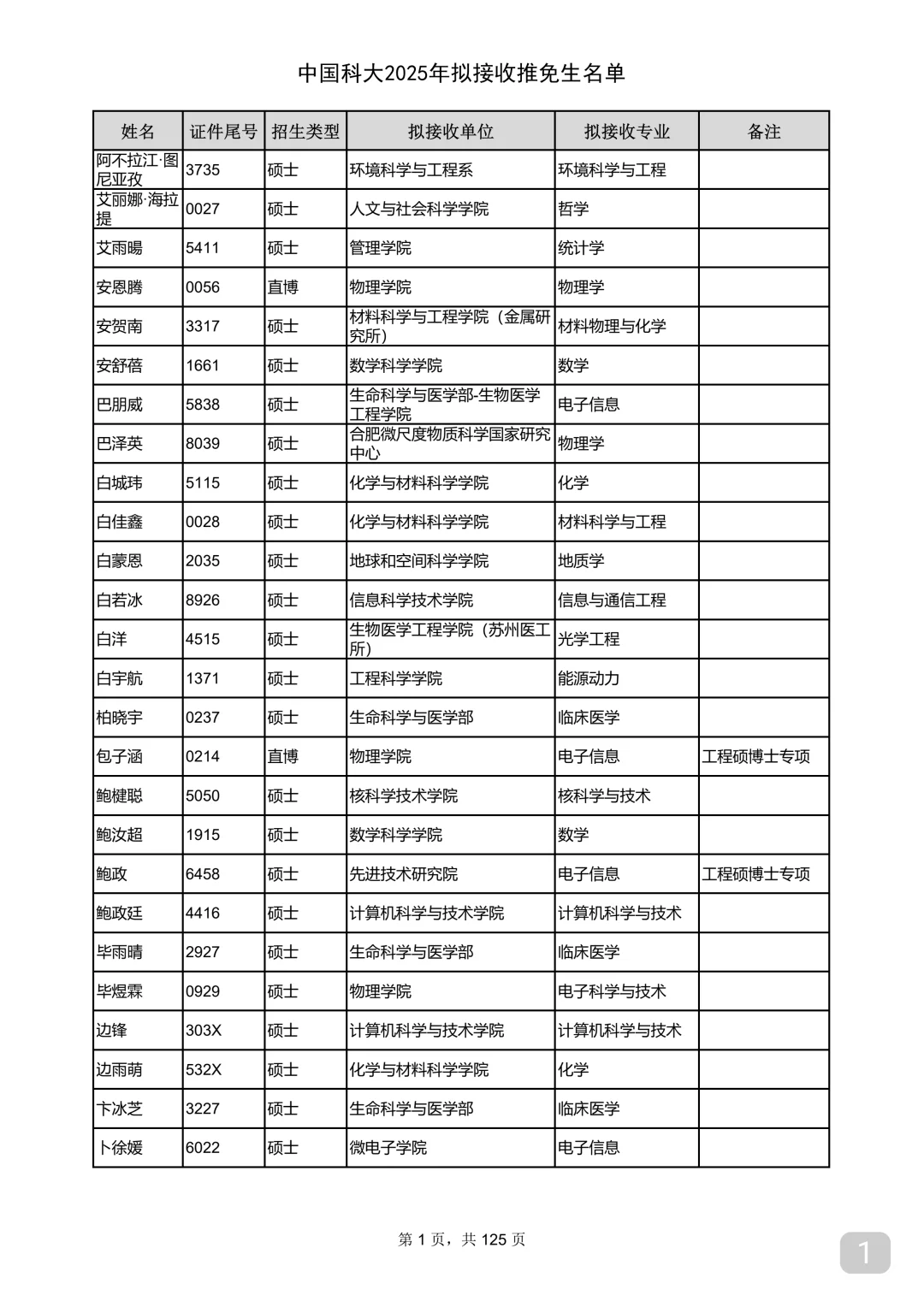 中国科大2025年拟接收推免生名单

| 姓名 | 证件尾号 | 招生类型 | 拟接收单位 | 拟接收专业 | 备注 |
|---|---|---|---|---|---|
| 阿不拉江·图尼亚孜 | 3735 | 硕士 | 环境科学与工程系 | 环境科学与工程 | |
| 艾丽娜·海拉提 | 0027 | 硕士 | 人文与社会科学学院 | 哲学 | |
| 艾雨暘 | 5411 | 硕士 | 管理学院 | 统计学 | |
| 安恩腾 | 0056 | 直博 | 物理学院 | 物理学 | |
| 安贺南 | 3317 | 硕士 | 材料科学与工程学院（金属研究所） | 材料物理与化学 | |
| 安舒蓓 | 1661 | 硕士 | 数学科学学院 | 数学 | |
| 巴朋威 | 5838 | 硕士 | 生命科学与医学部-生物医学工程学院 | 电子信息 | |
| 巴泽英 | 8039 | 硕士 | 合肥微尺度物质科学国家研究中心 | 物理学 | |
| 白城玮 | 5115 | 硕士 | 化学与材料科学学院 | 化学 | |
| 白佳鑫 | 0028 | 硕士 | 化学与材料科学学院 | 材料科学与工程 | |
| 白蒙恩 | 2035 | 硕士 | 地球和空间科学学院 | 地质学 | |
| 白若冰 | 8926 | 硕士 | 信息科学技术学院 | 信息与通信工程 | |
| 白洋 | 4515 | 硕士 | 生物医学工程学院（苏州医工所） | 光学工程 | |
| 白宇航 | 1371 | 硕士 | 工程科学学院 | 能源动力 | |
| 柏晓宇 | 0237 | 硕士 | 生命科学与医学部 | 临床医学 | |
| 包子涵 | 0214 | 直博 | 物理学院 | 电子信息 | 工程硕博士专项 |
| 鲍楗聪 | 5050 | 硕士 | 核科学技术学院 | 核科学与技术 | |
| 鲍汝超 | 1915 | 硕士 | 数学科学学院 | 数学 | |
| 鲍政 | 6458 | 硕士 | 先进技术研究院 | 电子信息 | 工程硕博士专项 |
| 鲍政廷 | 4416 | 硕士 | 计算机科学与技术学院 | 计算机科学与技术 | |
| 毕雨晴 | 2927 | 硕士 | 生命科学与医学部 | 临床医学 | |
| 毕煜霖 | 0929 | 硕士 | 物理学院 | 电子科学与技术 | |
| 边锋 | 303X | 硕士 | 计算机科学与技术学院 | 计算机科学与技术 | |
| 边雨萌 | 532X | 硕士 | 化学与材料科学学院 | 化学 | |
| 卞冰芝 | 3227 | 硕士 | 生命科学与医学部 | 临床医学 | |
| 卜徐媛 | 6022 | 硕士 | 微电子学院 | 电子信息 | |

第 1 页，共 125 页

1